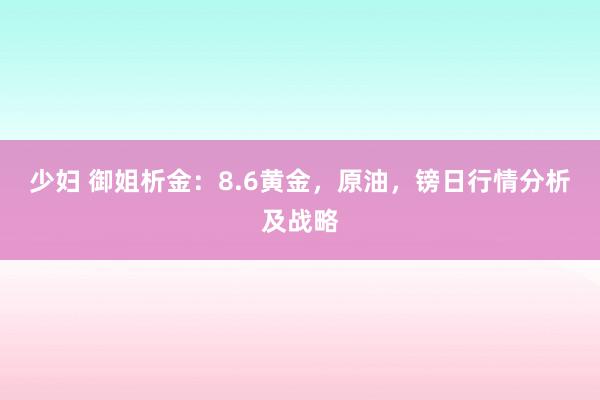 少妇 御姐析金：8.6黄金，原油，镑日行情分析及战略